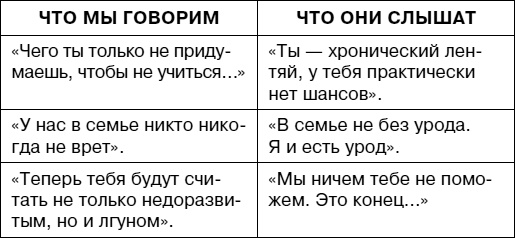 | ЧТО МЫ ГОВОРИМ | ЧТО ОНИ СЛЫШАТ |
|---|---|
| «Чего ты только не придумаешь, чтобы не учиться...» | «Ты — хронический лентяй, у тебя практически нет шансов». |
| «У нас в семье никто никогда не врет». | «В семье не без урода. Я и есть урод». |
| «Теперь тебя будут считать не только недоразвитым, но и лгуном». | «Мы ничем тебе не поможем. Это конец...» |